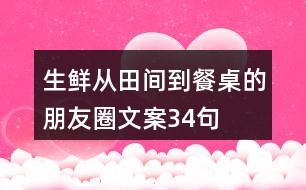 生鲜从田间到餐桌的朋友圈文案34句